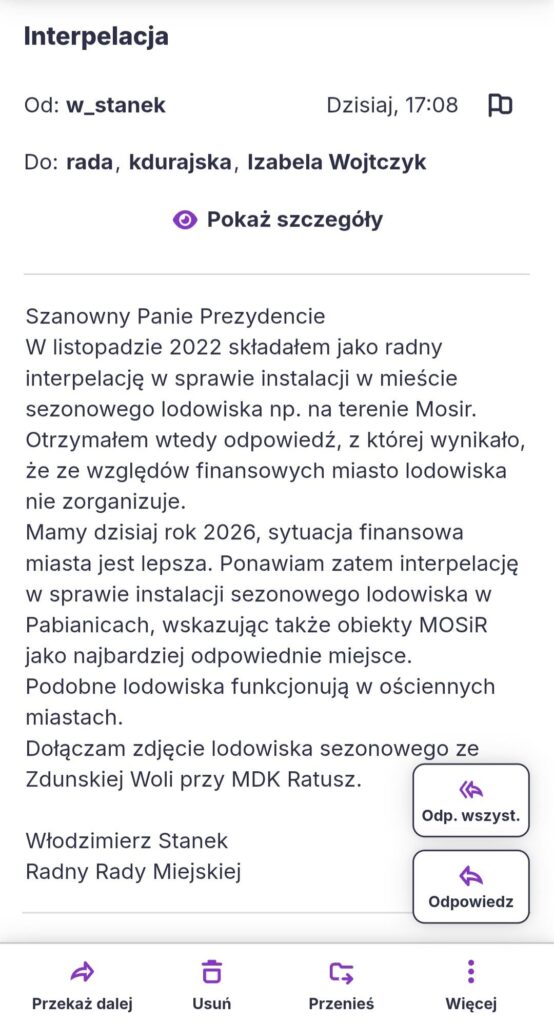 Interpelacja

Od: w_stanek Dzisiaj, 17:08

Do: rada, kdurajska, Izabela Wojtczyk

Pokaż szczegóły

Szanowny Panie Prezydencie
W listopadzie 2022 składałem jako radny interpelację w sprawie instalacji w mieście sezonowego lodowiska np. na terenie Mosir. Otrzymałem wtedy odpowiedź, z której wynikało, że ze względów finansowych miasto lodowiska nie zorganizuje.
Mamy dzisiaj rok 2026, sytuacja finansowa miasta jest lepsza. Ponawiam zatem interpelację w sprawie instalacji sezonowego lodowiska w Pabianicach, wskazując także obiekty MOSiR jako najbardziej odpowiednie miejsce.
Podobne lodowiska funkcjonują w ościennych miastach.
Dołączam zdjęcie lodowiska sezonowego ze Zdunskiej Woli przy MDK Ratusz.

Włodzimierz Stanek
Radny Rady Miejskiej

Odp. wszyst.

Odpowiedz

Przekaż dalej Usuń Przenieś Więcej